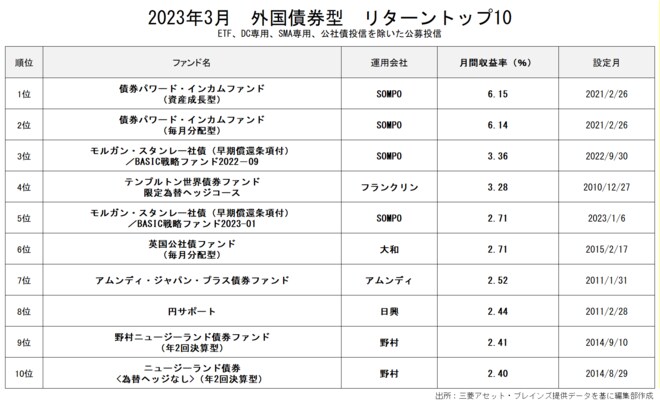 2023年3月　外国債券型　リターントップ10

ETF、DC専用、SMA専用、公社債投信を除いた公募投信

| 順位 | ファンド名 | 運用会社 | 月間収益率（%） | 設定月 |
|---|---|---|---|---|
| 1位 | 債券パワード・インカムファンド（資産成長型） | SOMPO | 6.15 | 2021/2/26 |
| 2位 | 債券パワード・インカムファンド（毎月分配型） | SOMPO | 6.14 | 2021/2/26 |
| 3位 | モルガン・スタンレー社債（早期償還条項付）／BASIC戦略ファンド2022－09 | SOMPO | 3.36 | 2022/9/30 |
| 4位 | テンプルトン世界債券ファンド 限定為替ヘッジコース | フランクリン | 3.28 | 2010/12/27 |
| 5位 | モルガン・スタンレー社債（早期償還条項付）／BASIC戦略ファンド2023-01 | SOMPO | 2.71 | 2023/1/6 |
| 6位 | 英国公社債ファンド（毎月分配型） | 大和 | 2.71 | 2015/2/17 |
| 7位 | アムンディ・ジャパン・プラス債券ファンド | アムンディ | 2.52 | 2011/1/31 |
| 8位 | 円サポート | 日興 | 2.44 | 2011/2/28 |
| 9位 | 野村ニュージーランド債券ファンド（年2回決算型） | 野村 | 2.41 | 2014/9/10 |
| 10位 | ニュージーランド債券〈為替ヘッジなし〉（年2回決算型） | 野村 | 2.40 | 2014/8/29 |

出所：三菱アセット・ブレインズ提供データを基に編集部作成